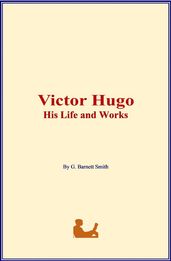 Victor Hugo
His Life and Works

By G. Barnett Smith